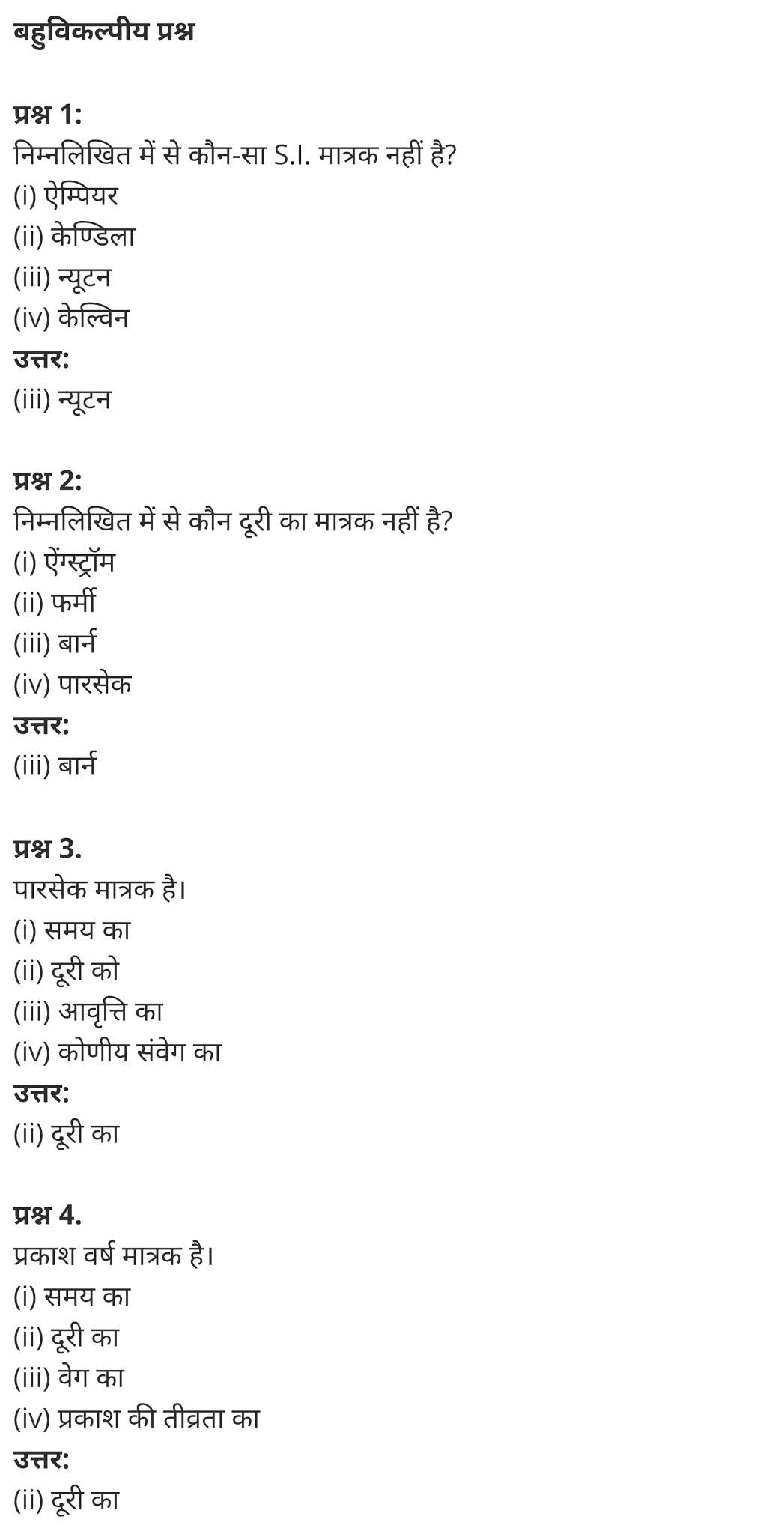 बहुविकल्पीय प्रश्न

प्रश्न 1:
निम्नलिखित में से कौन-सा S.I. मात्रक नहीं है?
(i) ऐम्पियर
(ii) केण्डिला
(iii) न्यूटन
(iv) केल्विन
उत्तर:
(iii) न्यूटन

प्रश्न 2:
निम्नलिखित में से कौन दूरी का मात्रक नहीं है?
(i) ऐंग्स्ट्रॉम
(ii) फर्मी
(iii) बार्न
(iv) पारसेक
उत्तर:
(iii) बार्न

प्रश्न 3.
पारसेक मात्रक है।
(i) समय का
(ii) दूरी को
(iii) आवृत्ति का
(iv) कोणीय संवेग का
उत्तर:
(ii) दूरी का

प्रश्न 4.
प्रकाश वर्ष मात्रक है।
(i) समय का
(ii) दूरी का
(iii) वेग का
(iv) प्रकाश की तीव्रता का
उत्तर:
(ii) दूरी का